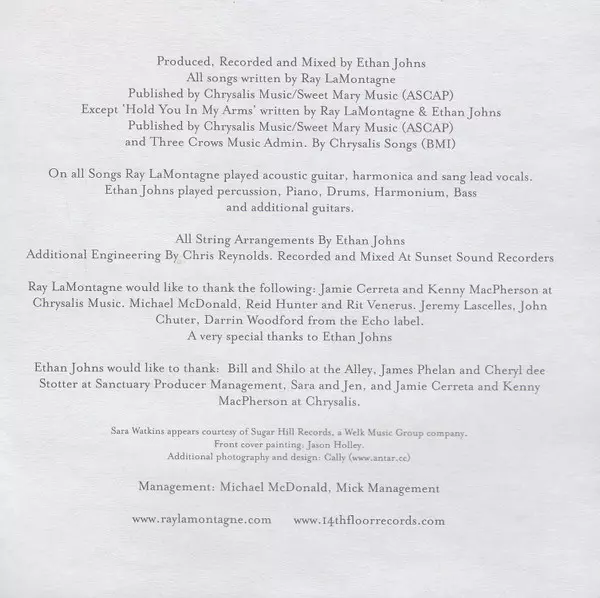 Produced, Recorded and Mixed by Ethan Johns
All songs written by Ray LaMontagne
Published by Chrysalis Music/Sweet Mary Music (ASCAP)
Except 'Hold You In My Arms' written by Ray LaMontagne & Ethan Johns
Published by Chrysalis Music/Sweet Mary Music (ASCAP)
and Three Crows Music Admin. By Chrysalis Songs (BMI)

On all Songs Ray LaMontagne played acoustic guitar, harmonica and sang lead vocals.
Ethan Johns played percussion, Piano, Drums, Harmonium, Bass
and additional guitars.

All String Arrangements By Ethan Johns
Additional Engineering By Chris Reynolds. Recorded and Mixed At Sunset Sound Recorders

Ray LaMontagne would like to thank the following: Jamie Cerreta and Kenny MacPherson at Chrysalis Music. Michael McDonald, Reid Hunter and Rit Venerus. Jeremy Lascelles, John Chuter, Darrin Woodford from the Echo label.
A very special thanks to Ethan Johns

Ethan Johns would like to thank: Bill and Shilo at the Alley, James Phelan and Cheryl dee Stotter at Sanctuary Producer Management, Sara and Jen, and Jamie Cerreta and Kenny MacPherson at Chrysalis.

Sara Watkins appears courtesy of Sugar Hill Records, a Welk Music Group company.
Front cover painting: Jason Holley.
Additional photography and design: Cally (www.antar.cc)

Management: Michael McDonald, Mick Management

www.raylamontagne.com www.14thfloorrecords.com